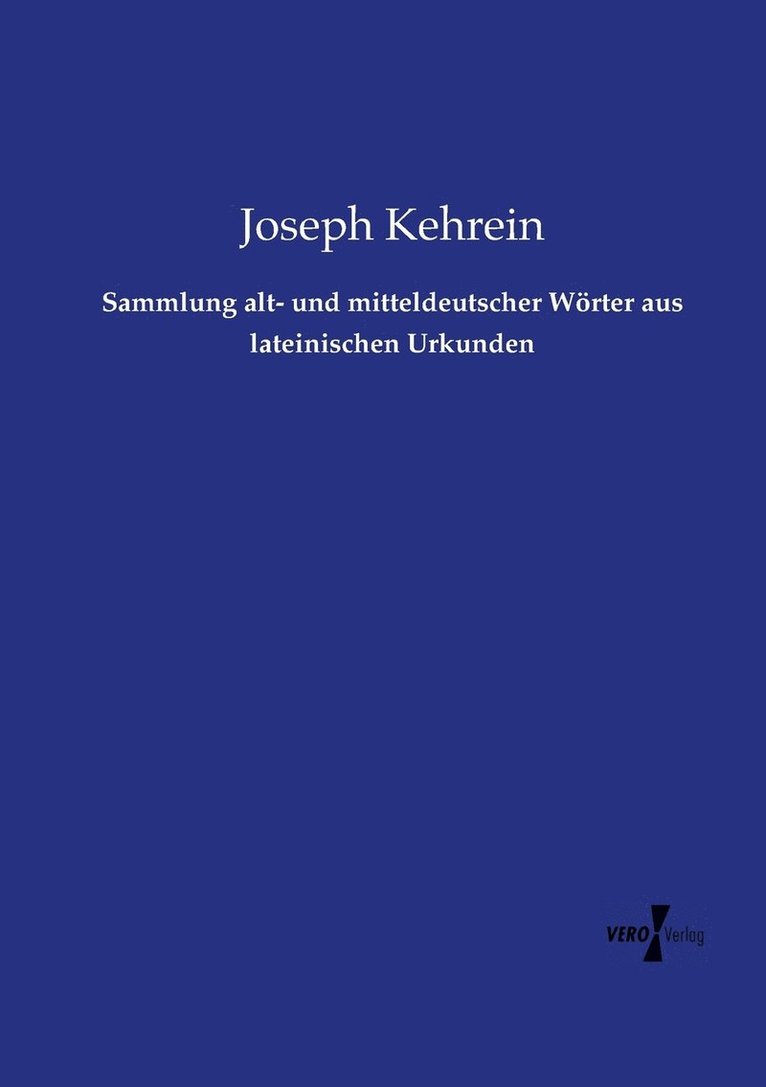 Joseph Kehrein

Sammlung alt- und mitteldeutscher Wörter aus lateinischen Urkunden

VERO Verlag